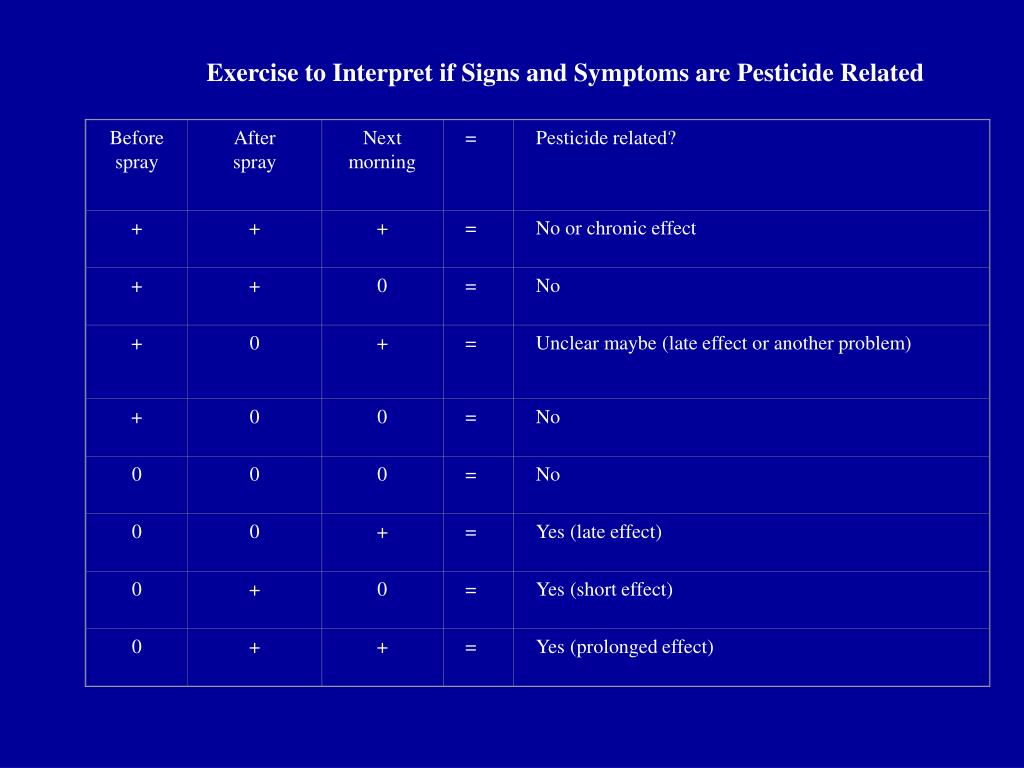 Exercise to Interpret if Signs and Symptoms are Pesticide Related

| Before spray | After spray | Next morning | = | Pesticide related? |
|---|---|---|---|---|
| + | + | + | = | No or chronic effect |
| + | + | 0 | = | No |
| + | 0 | + | = | Unclear maybe (late effect or another problem) |
| + | 0 | 0 | = | No |
| 0 | 0 | 0 | = | No |
| 0 | 0 | + | = | Yes (late effect) |
| 0 | + | 0 | = | Yes (short effect) |
| 0 | + | + | = | Yes (prolonged effect) |